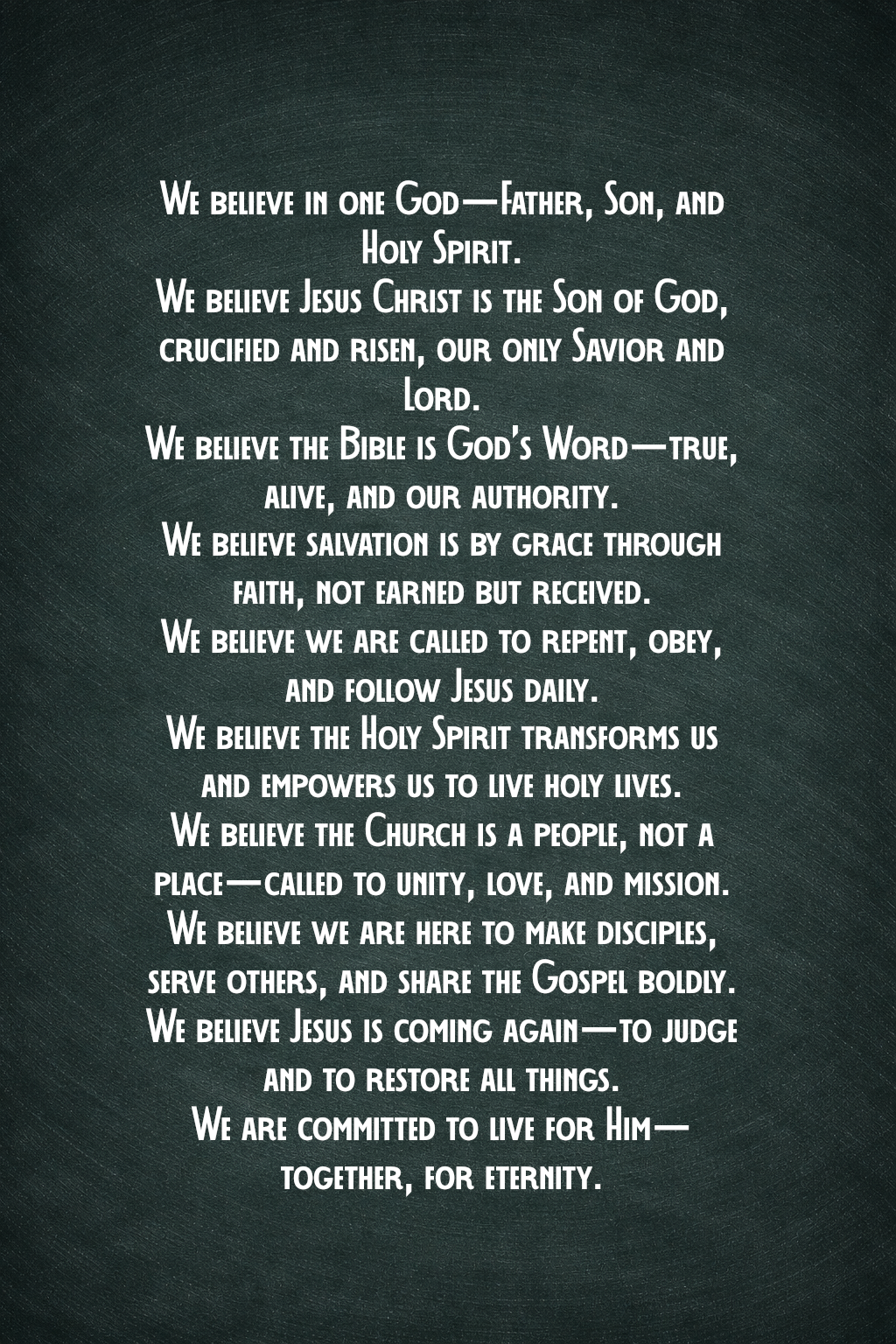 We believe in one God—Father, Son, and Holy Spirit.
We believe Jesus Christ is the Son of God, crucified and risen, our only Savior and Lord.
We believe the Bible is God's Word—true, alive, and our authority.
We believe salvation is by grace through faith, not earned but received.
We believe we are called to repent, obey, and follow Jesus daily.
We believe the Holy Spirit transforms us and empowers us to live holy lives.
We believe the Church is a people, not a place—called to unity, love, and mission.
We believe we are here to make disciples, serve others, and share the Gospel boldly.
We believe Jesus is coming again—to judge and to restore all things.
We are committed to live for Him—together, for eternity.